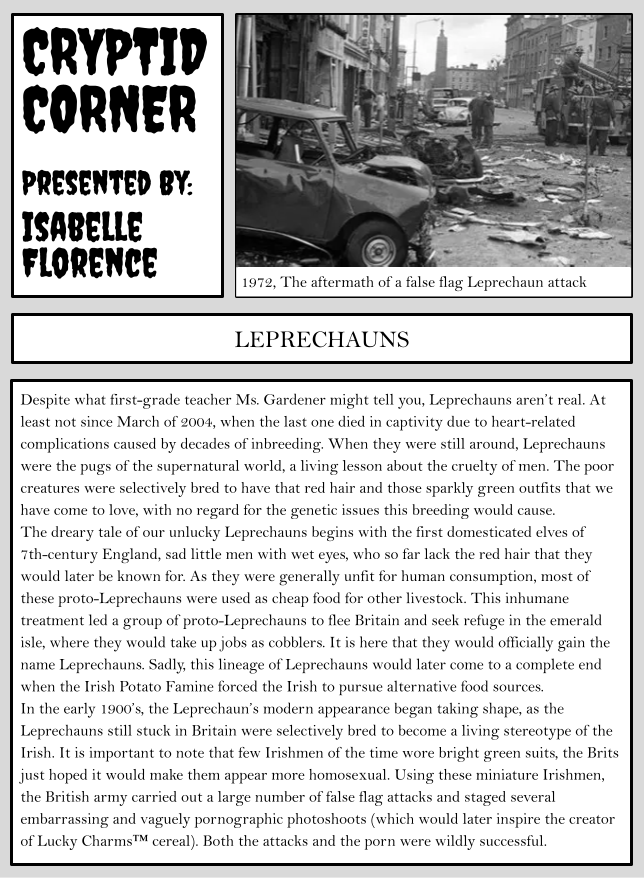 CRYPTID CORNER

PRESENTED BY:
ISABELLE FLORENCE

1972, The aftermath of a false flag Leprechaun attack

LEPRECHAUNS

Despite what first-grade teacher Ms. Gardener might tell you, Leprechauns aren't real. At least not since March of 2004, when the last one died in captivity due to heart-related complications caused by decades of inbreeding. When they were still around, Leprechauns were the pugs of the supernatural world, a living lesson about the cruelty of men. The poor creatures were selectively bred to have that red hair and those sparkly green outfits that we have come to love, with no regard for the genetic issues this breeding would cause.
The dreary tale of our unlucky Leprechauns begins with the first domesticated elves of 7th-century England, sad little men with wet eyes, who so far lack the red hair that they would later be known for. As they were generally unfit for human consumption, most of these proto-Leprechauns were used as cheap food for other livestock. This inhumane treatment led a group of proto-Leprechauns to flee Britain and seek refuge in the emerald isle, where they would take up jobs as cobblers. It is here that they would officially gain the name Leprechauns. Sadly, this lineage of Leprechauns would later come to a complete end when the Irish Potato Famine forced the Irish to pursue alternative food sources.
In the early 1900's, the Leprechaun's modern appearance began taking shape, as the Leprechauns still stuck in Britain were selectively bred to become a living stereotype of the Irish. It is important to note that few Irishmen of the time wore bright green suits, the Brits just hoped it would make them appear more homosexual. Using these miniature Irishmen, the British army carried out a large number of false flag attacks and staged several embarrassing and vaguely pornographic photoshoots (which would later inspire the creator of Lucky Charms™ cereal). Both the attacks and the porn were wildly successful.